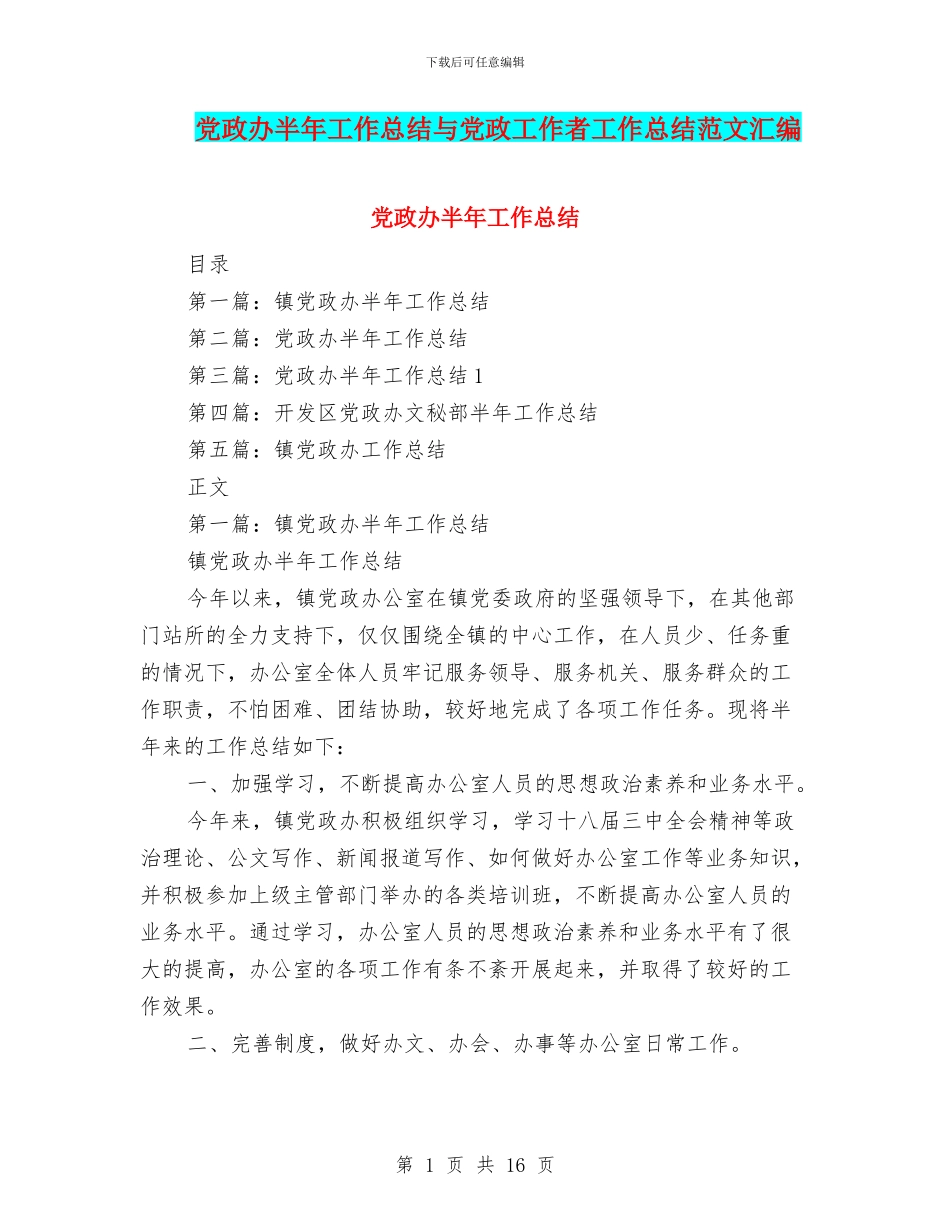 下载后可任意编辑

党政办半年工作总结与党政工作者工作总结范文汇编

党政办半年工作总结

目录

第一篇：镇党政办半年工作总结

第二篇：党政办半年工作总结

第三篇：党政办半年工作总结1

第四篇：开发区党政办文秘部半年工作总结

第五篇：镇党政办工作总结

正文

第一篇：镇党政办半年工作总结

镇党政办半年工作总结

今年以来，镇党政办公室在镇党委政府的坚强领导下，在其他部门站所的全力支持下，仅仅围绕全镇的中心工作，在人员少、任务重的情况下，办公室全体人员牢记服务领导、服务机关、服务群众的工作职责，不怕困难、团结协助，较好地完成了各项工作任务。现将半年来的工作总结如下：

一、加强学习，不断提高办公室人员的思想政治素养和业务水平。

今年来，镇党政办积极组织学习，学习十八届三中全会精神等政治理论、公文写作、新闻报道写作、如何做好办公室工作等业务知识，并积极参加上级主管部门举办的各类培训班，不断提高办公室人员的业务水平。通过学习，办公室人员的思想政治素养和业务水平有了很大的提高，办公室的各项工作有条不紊开展起来，并取得了较好的工作效果。

二、完善制度，做好办文、办会、办事等办公室日常工作。

第 1 页 共 16 页